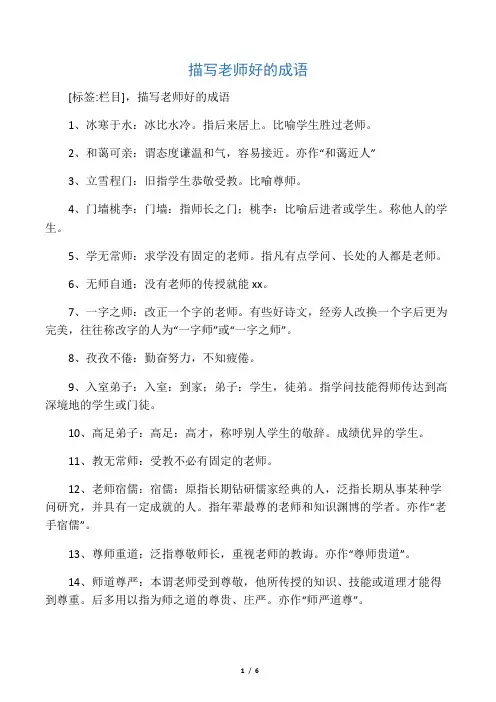 描写老师好的成语

[标签:栏目]，描写老师好的成语

1、冰寒于水：冰比水冷。指后来居上。比喻学生胜过老师。

2、和蔼可亲：谓态度谦温和气，容易接近。亦作“和蔼近人”

3、立雪程门：旧指学生恭敬受教。比喻尊师。

4、门墙桃李：门墙：指师长之门；桃李：比喻后进者或学生。称他人的学生。

5、学无常师：求学没有固定的老师。指凡有点学问、长处的人都是老师。

6、无师自通：没有老师的传授就能 xx。

7、一字之师：改正一个字的老师。有些好诗文，经旁人改换一个字后更为完美，往往称改字的人为“一字师”或“一字之师”。

8、孜孜不倦：勤奋努力，不知疲倦。

9、入室弟子：入室：到家；弟子：学生，徒弟。指学问技能得师传达到高深境地的学生或门徒。

10、高足弟子：高足：高才，称呼别人学生的敬辞。成绩优异的学生。

11、教无常师：受教不必有固定的老师。

12、老师宿儒：宿儒：原指长期钻研儒家经典的人，泛指长期从事某种学问研究，并具有一定成就的人。指年辈最尊的老师和知识渊博的学者。亦作“老手宿儒”。

13、尊师重道：泛指尊敬师长，重视老师的教诲。亦作“尊师贵道”。

14、师道尊严：本谓老师受到尊敬，他所传授的知识、技能或道理才能得到尊重。后多用以指为师之道的尊贵、庄严。亦作“师严道尊”。

1 / 6